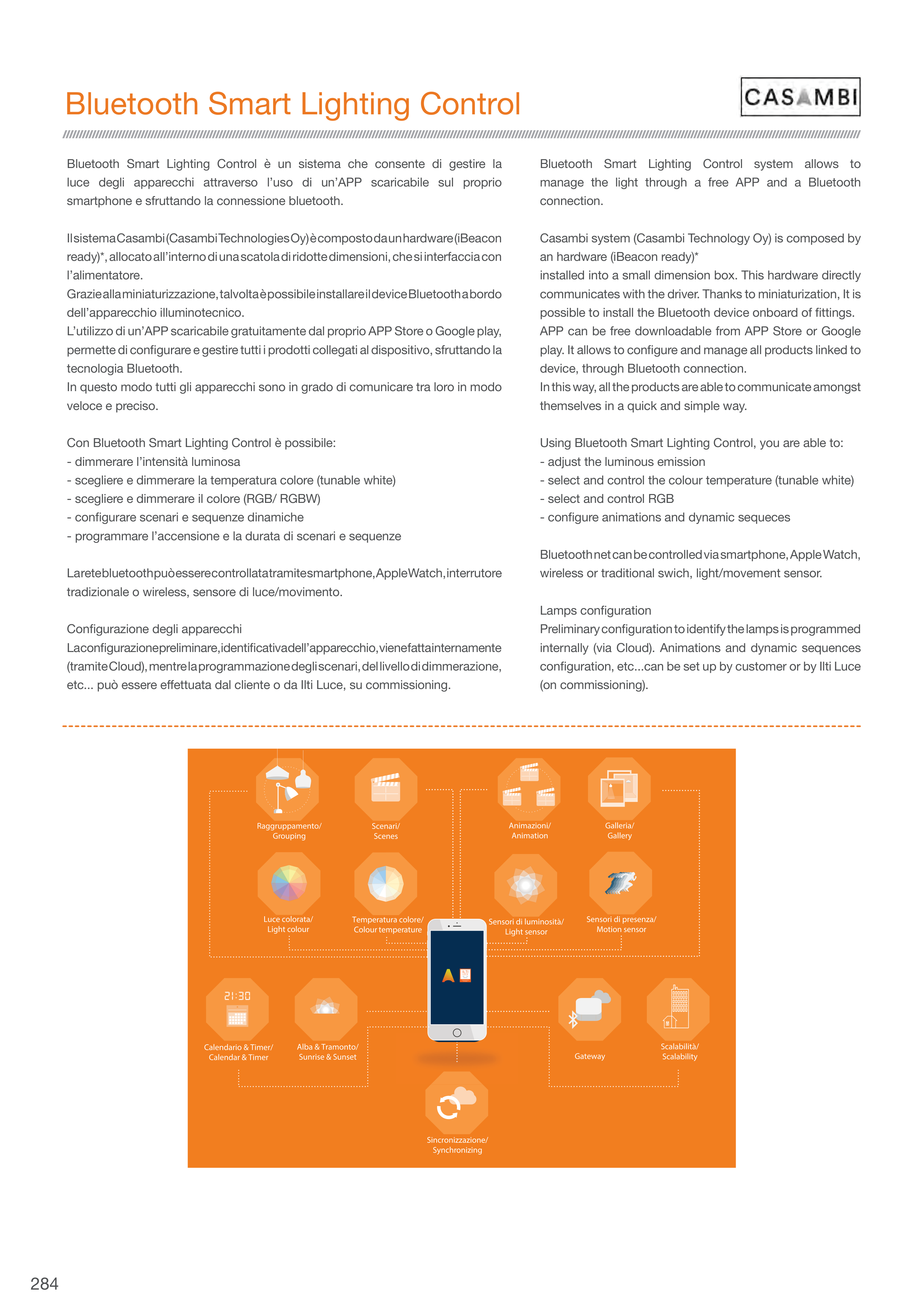 Bluetooth Smart Lighting Control

CASAMBI

Bluetooth Smart Lighting Control è un sistema che consente di gestire la luce degli apparecchi attraverso l'uso di un'APP scaricabile sul proprio smartphone e sfruttando la connessione bluetooth.

Il sistema Casambi (Casambi Technologies Oy) è composto da un hardware (iBeacon ready)*, allocato all'interno di una scatola di ridotte dimensioni, che si interfaccia con l'alimentatore.
Grazie alla miniaturizzazione, talvolta è possibile installare il device Bluetooth a bordo dell'apparecchio illuminotecnico.
L'utilizzo di un'APP scaricabile gratuitamente dal proprio APP Store o Google play, permette di configurare e gestire tutti i prodotti collegati al dispositivo, sfruttando la tecnologia Bluetooth.
In questo modo tutti gli apparecchi sono in grado di comunicare tra loro in modo veloce e preciso.

Con Bluetooth Smart Lighting Control è possibile:
- dimmerare l'intensità luminosa
- scegliere e dimmerare la temperatura colore (tunable white)
- scegliere e dimmerare il colore (RGB/ RGBW)
- configurare scenari e sequenze dinamiche
- programmare l'accensione e la durata di scenari e sequenze

La rete bluetooth può essere controllata tramite smartphone, Apple Watch, interrutore tradizionale o wireless, sensore di luce/movimento.

Configurazione degli apparecchi
La configurazione preliminare, identificativa dell'apparecchio, viene fatta internamente (tramite Cloud), mentre la programmazione degli scenari, del livello di dimmerazione, etc... può essere effettuata dal cliente o da Ilti Luce, su commissioning.

Bluetooth Smart Lighting Control system allows to manage the light through a free APP and a Bluetooth connection.

Casambi system (Casambi Technology Oy) is composed by an hardware (iBeacon ready)*
installed into a small dimension box. This hardware directly communicates with the driver. Thanks to miniaturization, It is possible to install the Bluetooth device onboard of fittings.
APP can be free downloadable from APP Store or Google play. It allows to configure and manage all products linked to device, through Bluetooth connection.
In this way, all the products are able to communicate amongst themselves in a quick and simple way.

Using Bluetooth Smart Lighting Control, you are able to:
- adjust the luminous emission
- select and control the colour temperature (tunable white)
- select and control RGB
- configure animations and dynamic sequeces

Bluetooth net can be controlled via smartphone, Apple Watch, wireless or traditional swich, light/movement sensor.

Lamps configuration
Preliminary configuration to identify the lamps is programmed internally (via Cloud). Animations and dynamic sequences configuration, etc...can be set up by customer or by Ilti Luce (on commissioning).

Raggruppamento/ Grouping
Scenari/ Scenes
Animazioni/ Animation
Galleria/ Gallery
Luce colorata/ Light colour
Temperatura colore/ Colour temperature
Sensori di luminosità/ Light sensor
Sensori di presenza/ Motion sensor
21:30
Calendario & Timer/ Calendar & Timer
Alba & Tramonto/ Sunrise & Sunset
Gateway
Scalabilità/ Scalability
Sincronizzazione/ Synchronizing

284